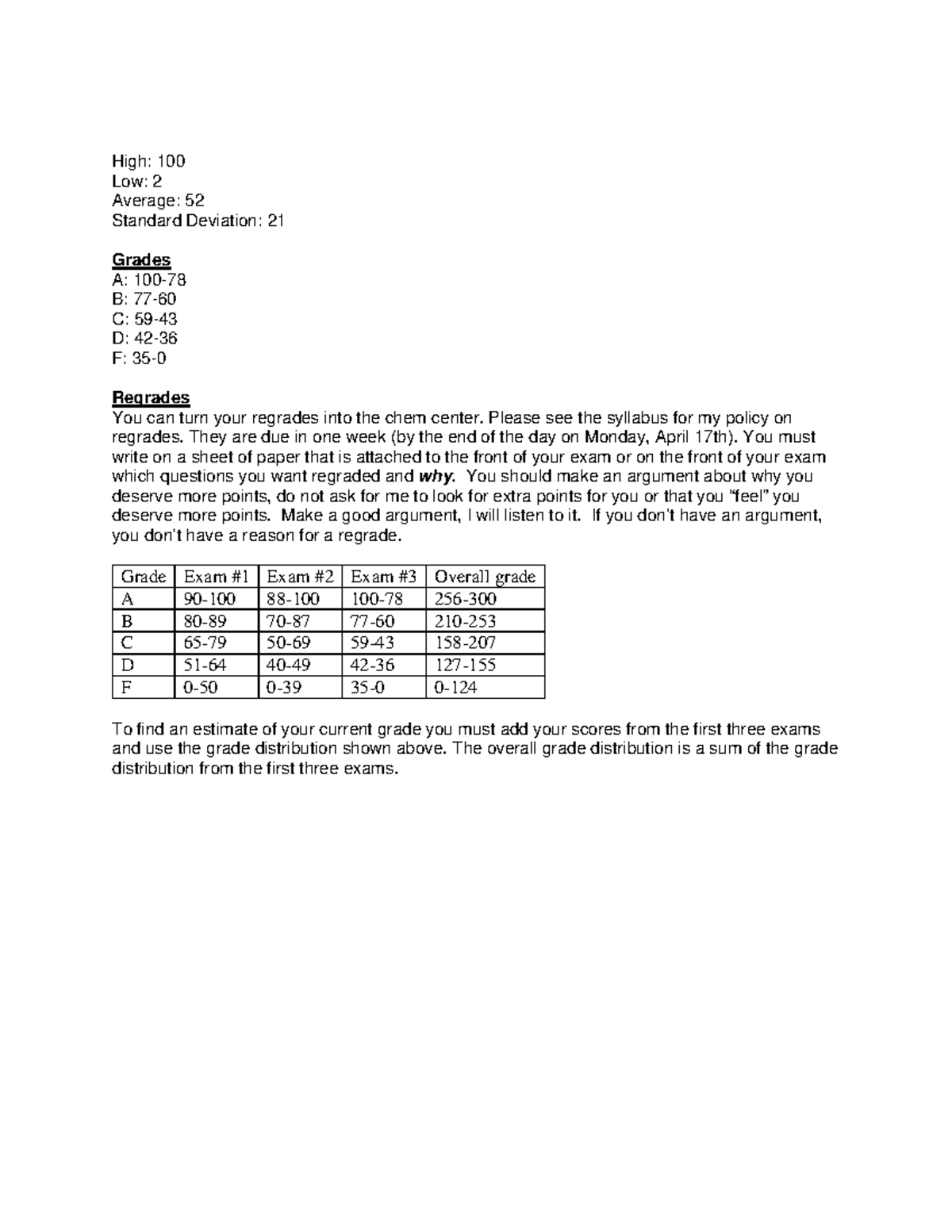 High: 100
Low: 2
Average: 52
Standard Deviation: 21

Grades
A: 100-78
B: 77-60
C: 59-43
D: 42-36
F: 35-0

Regrades
You can turn your regrades into the chem center. Please see the syllabus for my policy on regrades. They are due in one week (by the end of the day on Monday, April 17th). You must write on a sheet of paper that is attached to the front of your exam or on the front of your exam which questions you want regraded and why. You should make an argument about why you deserve more points, do not ask for me to look for extra points for you or that you "feel" you deserve more points. Make a good argument, I will listen to it. If you don't have an argument, you don't have a reason for a regrade.

| Grade | Exam #1 | Exam #2 | Exam #3 | Overall grade |
|---|---|---|---|---|
| A | 90-100 | 88-100 | 100-78 | 256-300 |
| B | 80-89 | 70-87 | 77-60 | 210-253 |
| C | 65-79 | 50-69 | 59-43 | 158-207 |
| D | 51-64 | 40-49 | 42-36 | 127-155 |
| F | 0-50 | 0-39 | 35-0 | 0-124 |

To find an estimate of your current grade you must add your scores from the first three exams and use the grade distribution shown above. The overall grade distribution is a sum of the grade distribution from the first three exams.